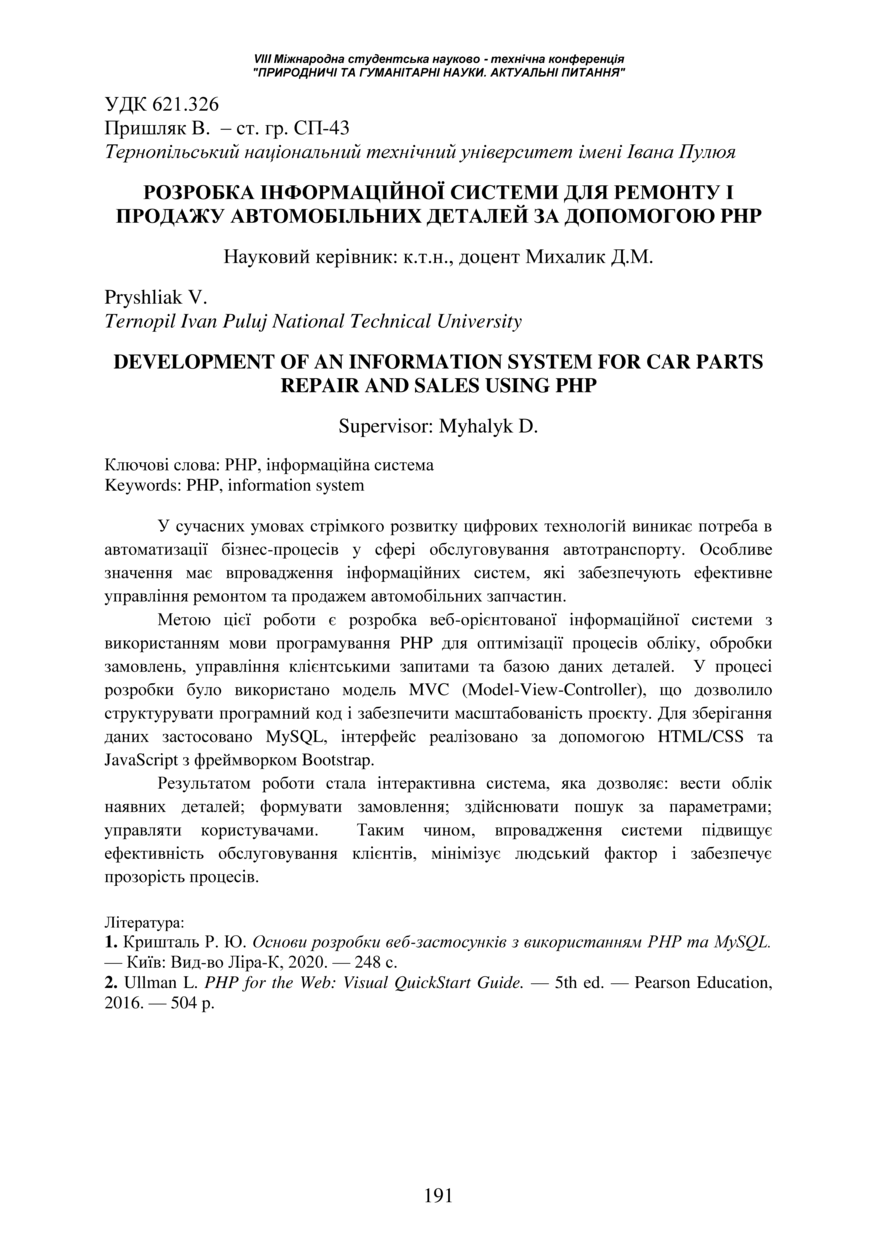 VIII Міжнародна студентська науково - технічна конференція
"ПРИРОДНИЧІ ТА ГУМАНІТАРНІ НАУКИ. АКТУАЛЬНІ ПИТАННЯ"

УДК 621.326
Пришляк В. – ст. гр. СП-43
Тернопільський національний технічний університет імені Івана Пулюя

РОЗРОБКА ІНФОРМАЦІЙНОЇ СИСТЕМИ ДЛЯ РЕМОНТУ І ПРОДАЖУ АВТОМОБІЛЬНИХ ДЕТАЛЕЙ ЗА ДОПОМОГОЮ PHP

Науковий керівник: к.т.н., доцент Михалик Д.М.

Pryshliak V.
Ternopil Ivan Puluj National Technical University

DEVELOPMENT OF AN INFORMATION SYSTEM FOR CAR PARTS REPAIR AND SALES USING PHP

Supervisor: Myhalyk D.

Ключові слова: PHP, інформаційна система
Keywords: PHP, information system

У сучасних умовах стрімкого розвитку цифрових технологій виникає потреба в автоматизації бізнес-процесів у сфері обслуговування автотранспорту. Особливе значення має впровадження інформаційних систем, які забезпечують ефективне управління ремонтом та продажем автомобільних запчастин.

Метою цієї роботи є розробка веб-орієнтованої інформаційної системи з використанням мови програмування PHP для оптимізації процесів обліку, обробки замовлень, управління клієнтськими запитами та базою даних деталей. У процесі розробки було використано модель MVC (Model-View-Controller), що дозволило структурувати програмний код і забезпечити масштабованість проєкту. Для зберігання даних застосовано MySQL, інтерфейс реалізовано за допомогою HTML/CSS та JavaScript з фреймворком Bootstrap.

Результатом роботи стала інтерактивна система, яка дозволяє: вести облік наявних деталей; формувати замовлення; здійснювати пошук за параметрами; управляти користувачами. Таким чином, впровадження системи підвищує ефективність обслуговування клієнтів, мінімізує людський фактор і забезпечує прозорість процесів.

Література:
1. Кришталь Р. Ю. Основи розробки веб-застосунків з використанням PHP та MySQL. — Київ: Вид-во Ліра-К, 2020. — 248 с.
2. Ullman L. PHP for the Web: Visual QuickStart Guide. — 5th ed. — Pearson Education, 2016. — 504 p.

191